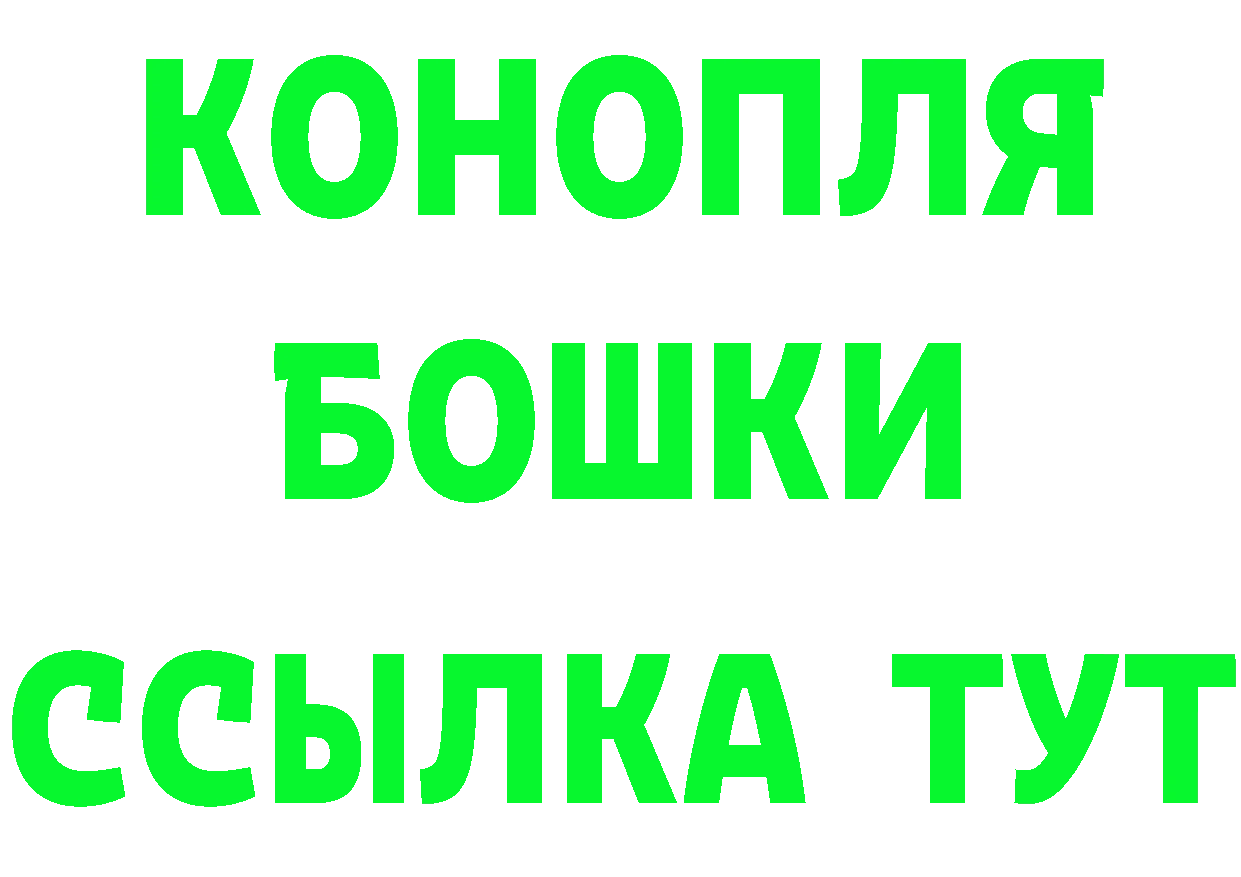 КОНОПЛЯ
БОШКИ
ССЫЛКА ТУТ